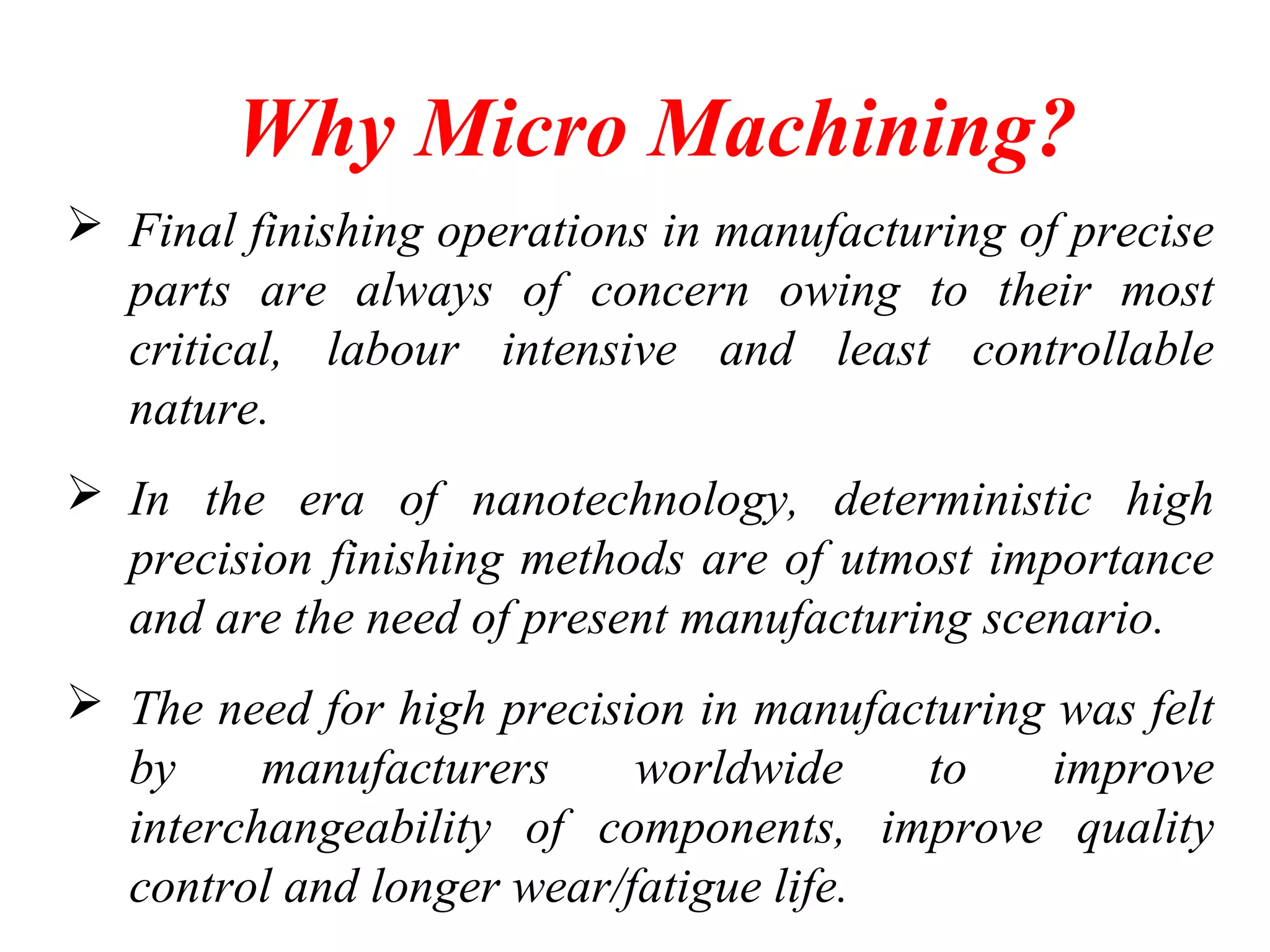 Why Micro Machining?

➢ Final finishing operations in manufacturing of precise parts are always of concern owing to their most critical, labour intensive and least controllable nature.

➢ In the era of nanotechnology, deterministic high precision finishing methods are of utmost importance and are the need of present manufacturing scenario.

➢ The need for high precision in manufacturing was felt by manufacturers worldwide to improve interchangeability of components, improve quality control and longer wear/fatigue life.